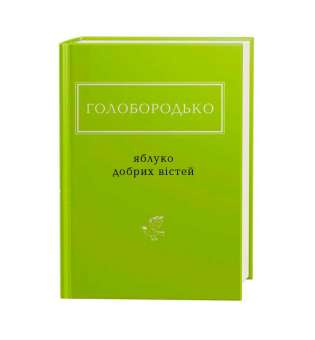 ГОЛОБОРОДЬКО

яблуко
добрих вістей